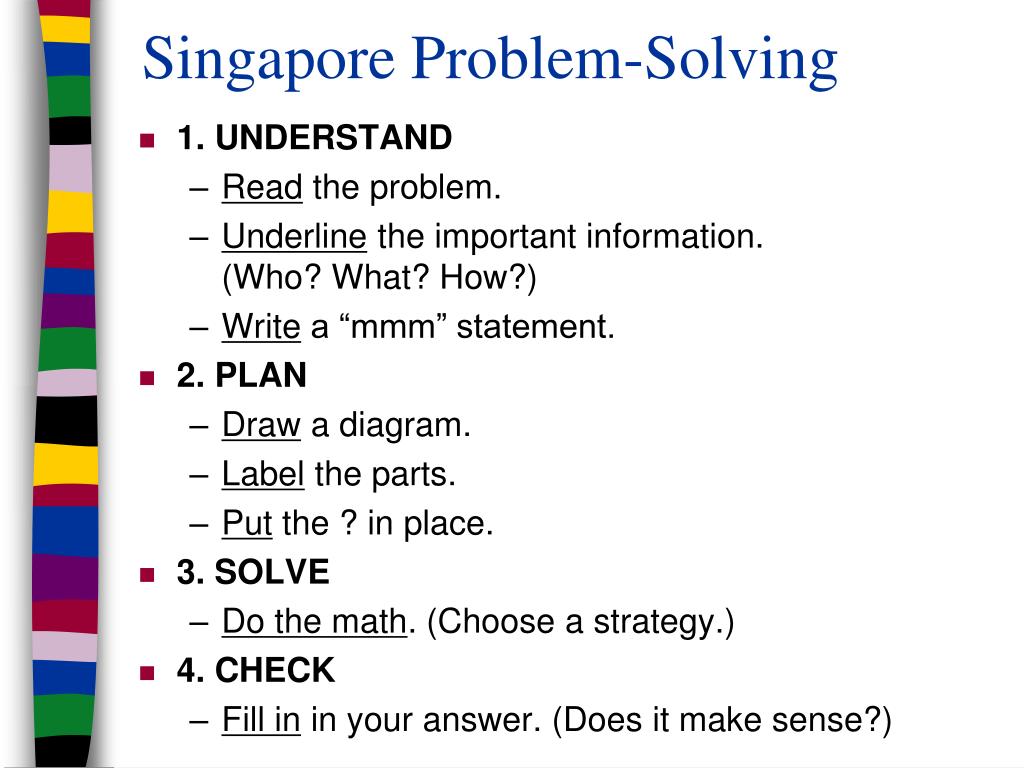 Singapore Problem-Solving

1. UNDERSTAND
– Read the problem.
– Underline the important information. (Who? What? How?)
– Write a “mmm” statement.

2. PLAN
– Draw a diagram.
– Label the parts.
– Put the ? in place.

3. SOLVE
– Do the math. (Choose a strategy.)

4. CHECK
– Fill in in your answer. (Does it make sense?)